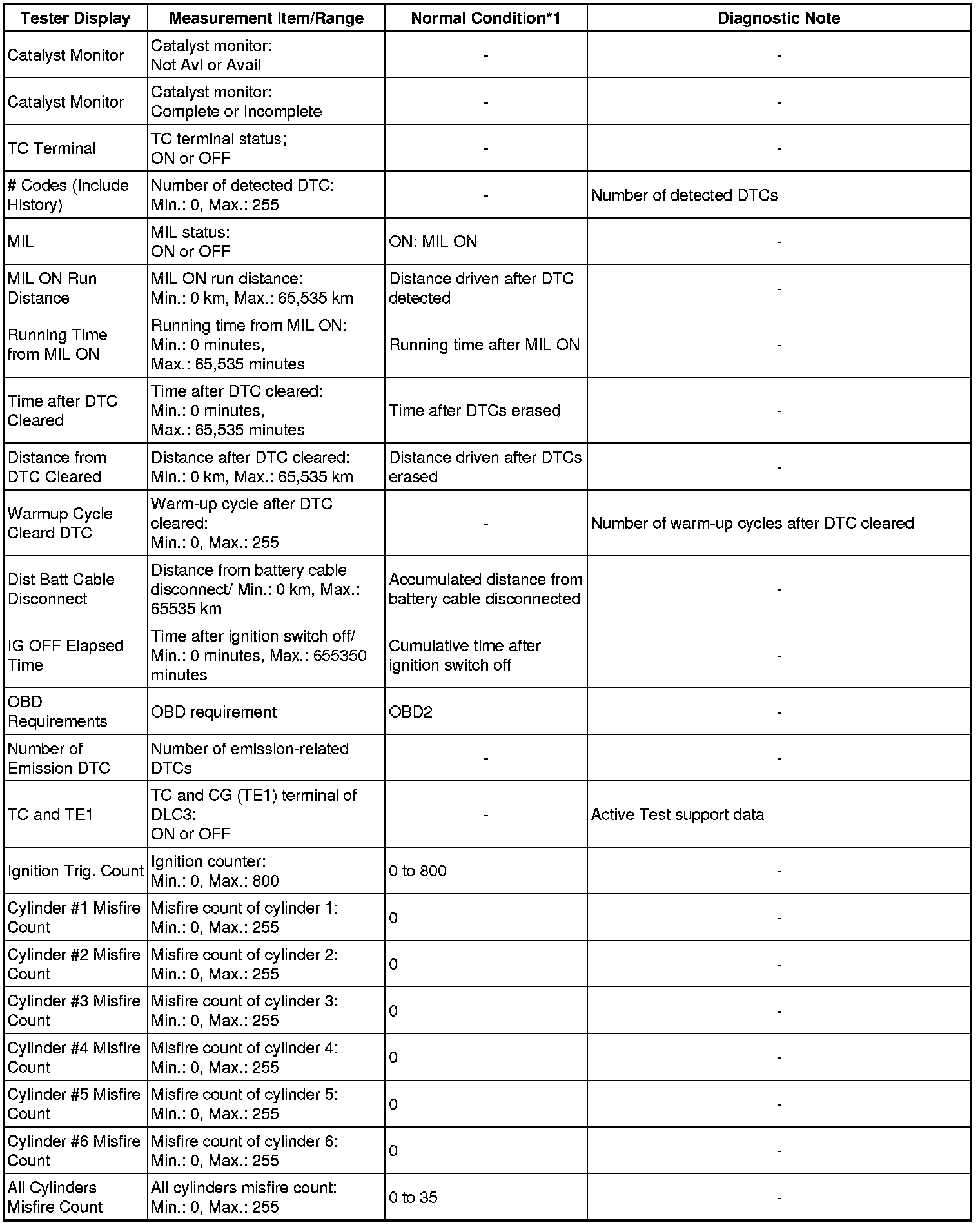 | Tester Display | Measurement Item/Range | Normal Condition*1 | Diagnostic Note |
|---|---|---|---|
| Catalyst Monitor | Catalyst monitor: Not Avl or Avail | - | - |
| Catalyst Monitor | Catalyst monitor: Complete or Incomplete | - | - |
| TC Terminal | TC terminal status; ON or OFF | - | - |
| # Codes (Include History) | Number of detected DTC: Min.: 0, Max.: 255 | - | Number of detected DTCs |
| MIL | MIL status: ON or OFF | ON: MIL ON | - |
| MIL ON Run Distance | MIL ON run distance: Min.: 0 km, Max.: 65,535 km | Distance driven after DTC detected | - |
| Running Time from MIL ON | Running time from MIL ON: Min.: 0 minutes, Max.: 65,535 minutes | Running time after MIL ON | - |
| Time after DTC Cleared | Time after DTC cleared: Min.: 0 minutes, Max.: 65,535 minutes | Time after DTCs erased | - |
| Distance from DTC Cleared | Distance after DTC cleared: Min.: 0 km, Max.: 65,535 km | Distance driven after DTCs erased | - |
| Warmup Cycle Cleard DTC | Warm-up cycle after DTC cleared: Min.: 0, Max.: 255 | - | Number of warm-up cycles after DTC cleared |
| Dist Batt Cable Disconnect | Distance from battery cable disconnect/ Min.: 0 km, Max.: 65535 km | Accumulated distance from battery cable disconnected | - |
| IG OFF Elapsed Time | Time after ignition switch off/ Min.: 0 minutes, Max.: 655350 minutes | Cumulative time after ignition switch off | - |
| OBD Requirements | OBD requirement | OBD2 | - |
| Number of Emission DTC | Number of emission-related DTCs | - | - |
| TC and TE1 | TC and CG (TE1) terminal of DLC3: ON or OFF | - | Active Test support data |
| Ignition Trig. Count | Ignition counter: Min.: 0, Max.: 800 | 0 to 800 | - |
| Cylinder #1 Misfire Count | Misfire count of cylinder 1: Min.: 0, Max.: 255 | 0 | - |
| Cylinder #2 Misfire Count | Misfire count of cylinder 2: Min.: 0, Max.: 255 | 0 | - |
| Cylinder #3 Misfire Count | Misfire count of cylinder 3: Min.: 0, Max.: 255 | 0 | - |
| Cylinder #4 Misfire Count | Misfire count of cylinder 4: Min.: 0, Max.: 255 | 0 | - |
| Cylinder #5 Misfire Count | Misfire count of cylinder 5: Min.: 0, Max.: 255 | 0 | - |
| Cylinder #6 Misfire Count | Misfire count of cylinder 6: Min.: 0, Max.: 255 | 0 | - |
| All Cylinders Misfire Count | All cylinders misfire count: Min.: 0, Max.: 255 | 0 to 35 | - |